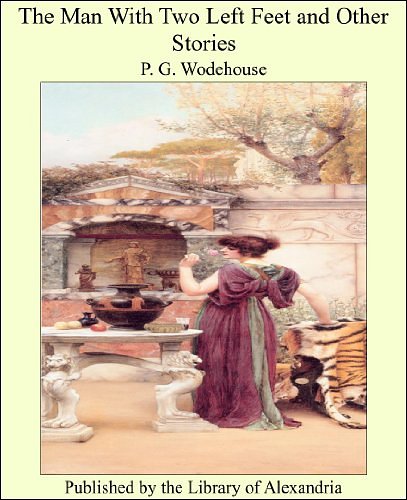 The Man With Two Left Feet and Other Stories

P. G. Wodehouse

Published by the Library of Alexandria